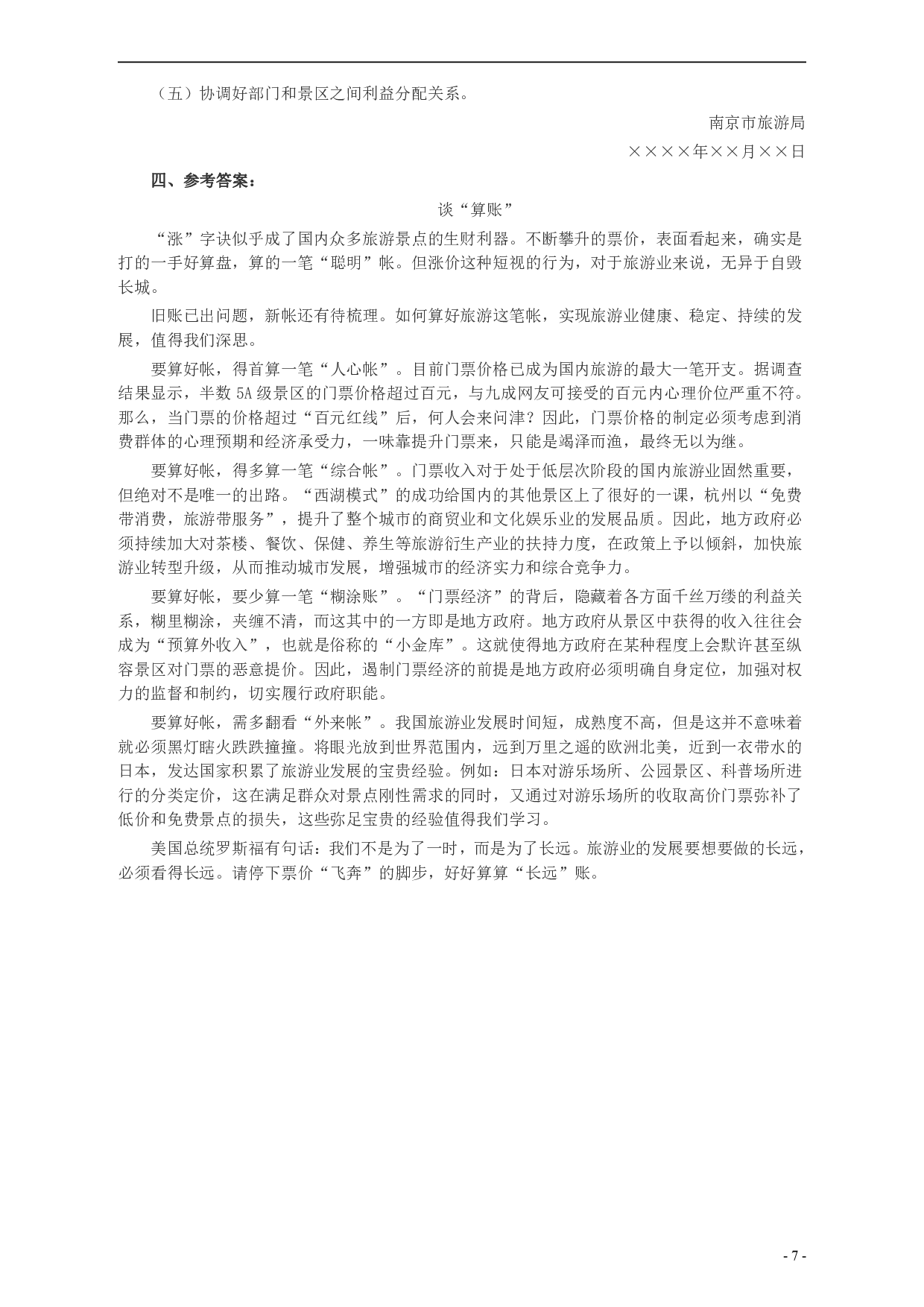 （五）协调好部门和景区之间利益分配关系。

南京市旅游局

××××年××月××日

四、参考答案：

谈“算账”

“涨”字诀似乎成了国内众多旅游景点的生财利器。不断攀升的票价，表面看起来，确实是打的一手好算盘，算的一笔“聪明”帐。但涨价这种短视的行为，对于旅游业来说，无异于自毁长城。

旧账已出问题，新帐还有待梳理。如何算好旅游这笔帐，实现旅游业健康、稳定、持续的发展，值得我们深思。

要算好帐，得首算一笔“人心帐”。目前门票价格已成为国内旅游的最大一笔开支。据调查结果显示，半数 5A 级景区的门票价格超过百元，与九成网友可接受的百元内心理价位严重不符。那么，当门票的价格超过“百元红线”后，何人会来问津？因此，门票价格的制定必须考虑到消费群体的心理预期和经济承受力，一味靠提升门票来，只能是竭泽而渔，最终无以为继。

要算好帐，得多算一笔“综合帐”。门票收入对于处于低层次阶段的国内旅游业固然重要，但绝对不是唯一的出路。“西湖模式”的成功给国内的其他景区上了很好的一课，杭州以“免费带消费，旅游带服务”，提升了整个城市的商贸业和文化娱乐业的发展品质。因此，地方政府必须持续加大对茶楼、餐饮、保健、养生等旅游衍生产业的扶持力度，在政策上予以倾斜，加快旅游业转型升级，从而推动城市发展，增强城市的经济实力和综合竞争力。

要算好帐，要少算一笔“糊涂账”。“门票经济”的背后，隐藏着各方面千丝万缕的利益关系，糊里糊涂，夹缠不清，而这其中的一方即是地方政府。地方政府从景区中获得的收入往往会成为“预算外收入”，也就是俗称的“小金库”。这就使得地方政府在某种程度上会默许甚至纵容景区对门票的恶意提价。因此，遏制门票经济的前提是地方政府必须明确自身定位，加强对权力的监督和制约，切实履行政府职能。

要算好帐，需多翻看“外来帐”。我国旅游业发展时间短，成熟度不高，但是这并不意味着就必须黑灯瞎火跌跌撞撞。将眼光放到世界范围内，远到万里之遥的欧洲北美，近到一衣带水的日本，发达国家积累了旅游业发展的宝贵经验。例如：日本对游乐场所、公园景区、科普场所进行的分类定价，这在满足群众对景点刚性需求的同时，又通过对游乐场所的收取高价门票弥补了低价和免费景点的损失，这些弥足宝贵的经验值得我们学习。

美国总统罗斯福有句话：我们不是为了一时，而是为了长远。旅游业的发展要想要做的长远，必须看得长远。请停下票价“飞奔”的脚步，好好算算“长远”账。

- 7 -